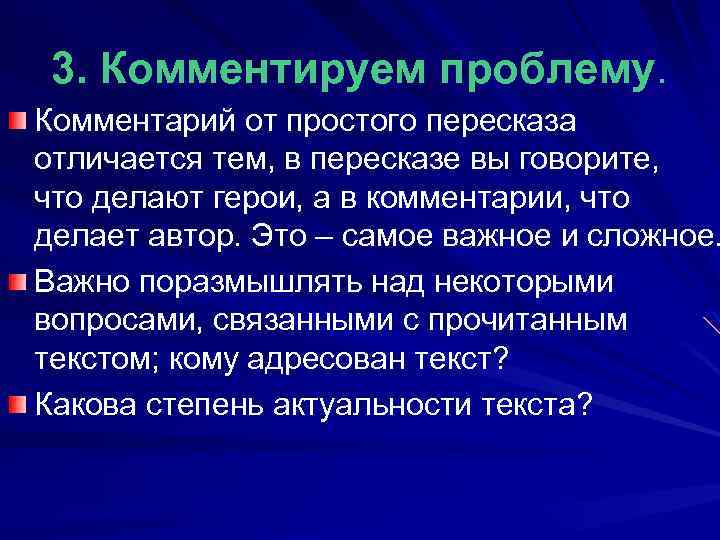 3. Комментируем проблему.

Комментарий от простого пересказа отличается тем, в пересказе вы говорите, что делают герои, а в комментарии, что делает автор. Это – самое важное и сложное.

Важно поразмышлять над некоторыми вопросами, связанными с прочитанным текстом; кому адресован текст?

Какова степень актуальности текста?